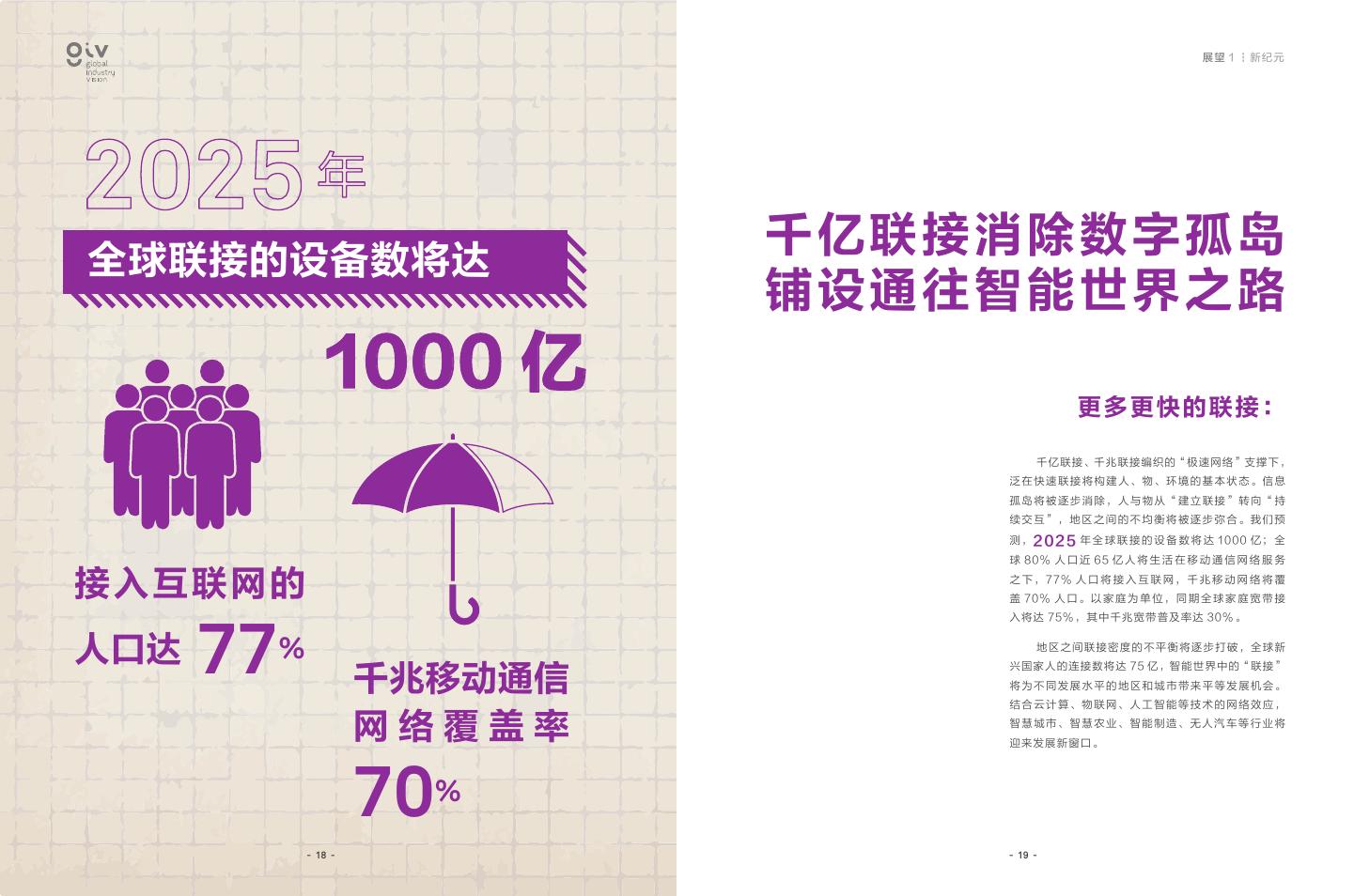 giv
global
industry
vision

2025年

全球联接的设备数将达

1000亿

接入互联网的
人口达77%

千兆移动通信
网络覆盖率
70%

- 18 -

展望1 新纪元

千亿联接消除数字孤岛
铺设通往智能世界之路

更多更快的联接：

千亿联接、千兆联接编织的“极速网络”支撑下，泛在快速联接将构建人、物、环境的基本状态。信息孤岛将被逐步消除，人与物从“建立联接”转向“持续交互”，地区之间的不均衡将被逐步弥合。我们预测，2025年全球联接的设备数将达1000亿；全球80%人口近65亿人将生活在移动通信网络服务之下，77%人口将接入互联网，千兆移动网络将覆盖70%人口。以家庭为单位，同期全球家庭宽带接入将达75%，其中千兆宽带普及率达30%。

地区之间联接密度的不平衡将逐步打破，全球新兴国家人的连接数将达75亿，智能世界中的“联接”将为不同发展水平的地区和城市带来平等发展机会。结合云计算、物联网、人工智能等技术的网络效应，智慧城市、智慧农业、智能制造、无人汽车等行业将迎来发展新窗口。

- 19 -